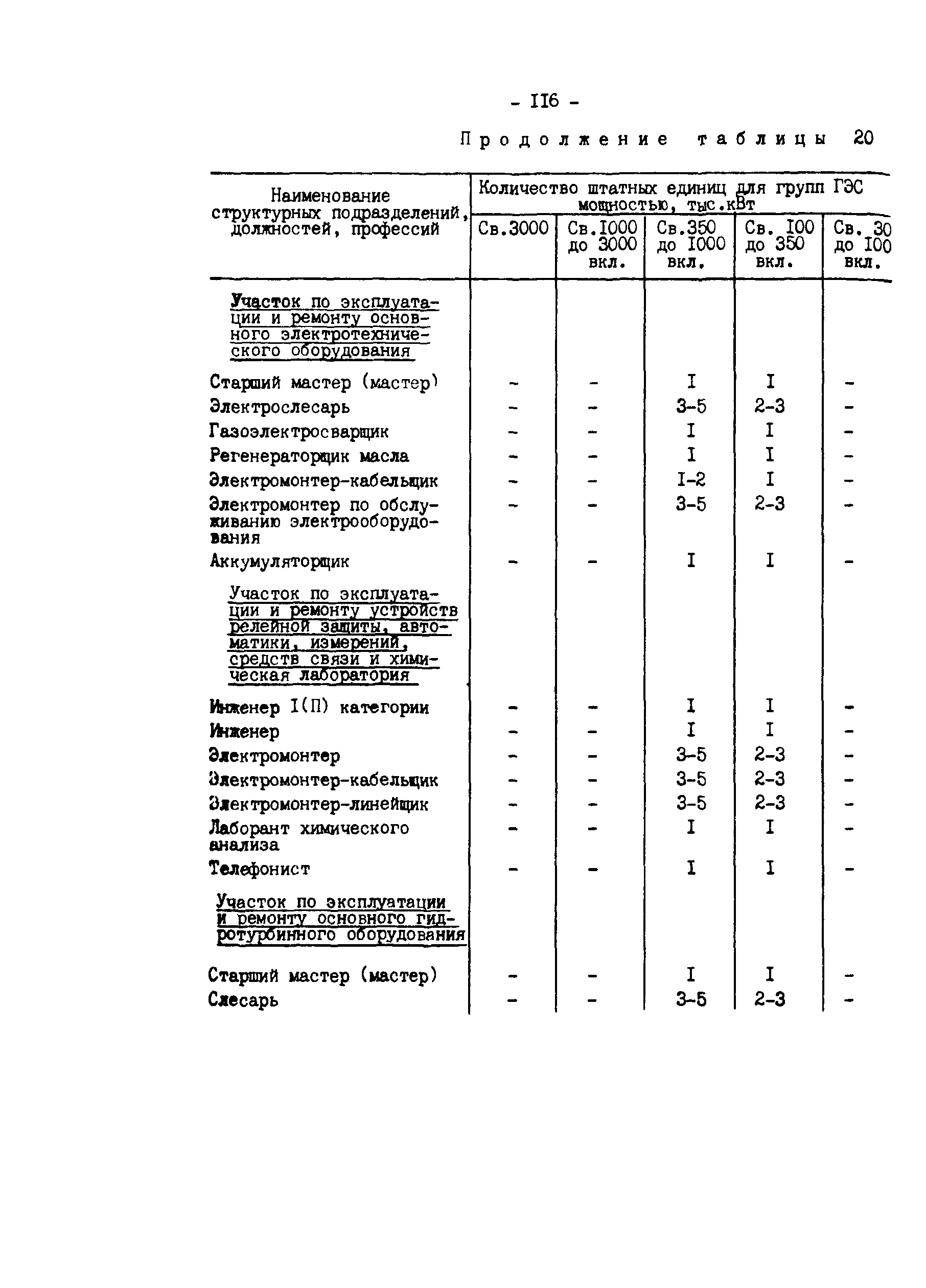 - II6 -

Продолжение таблицы 20

| Наименование структурных подразделений, должностей, профессий | Количество штатных единиц для групп ГЭС мощностью, тыс.кВт | | | | |
|---|---|---|---|---|---|
| | Св.3000 | Св.I000 до 3000 вкл. | Св.350 до I000 вкл. | Св. I00 до 350 вкл. | Св. 30 до I00 вкл. |
| Участок по эксплуатации и ремонту основного электротехнического оборудования | | | | | |
| Старший мастер (мастер) | - | - | I | I | - |
| Электрослесарь | - | - | 3-5 | 2-3 | - |
| Газоэлектросварщик | - | - | I | I | - |
| Регенераторщик масла | - | - | I | I | - |
| Электромонтер-кабельщик | - | - | I-2 | I | - |
| Электромонтер по обслуживанию электрооборудования | - | - | 3-5 | 2-3 | - |
| Аккумуляторщик | - | - | I | I | - |
| Участок по эксплуатации и ремонту устройств релейной защиты, автоматики, измерений, средств связи и химическая лаборатория | | | | | |
| Инженер I(П) категории | - | - | I | I | - |
| Инженер | - | - | I | I | - |
| Электромонтер | - | - | 3-5 | 2-3 | - |
| Электромонтер-кабельщик | - | - | 3-5 | 2-3 | - |
| Электромонтер-линейщик | - | - | 3-5 | 2-3 | - |
| Лаборант химического анализа | - | - | I | I | - |
| Телефонист | - | - | I | I | - |
| Участок по эксплуатации и ремонту основного гидротурбинного оборудования | | | | | |
| Старший мастер (мастер) | - | - | I | I | - |
| Слесарь | - | - | 3-5 | 2-3 | - |